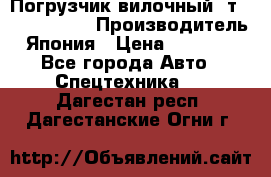 Погрузчик вилочный  т Производитель Япония   Цена
Все города Авто
Спецтехника
Дагестан респ
Дагестанские Огни г

http://Объявлений.сайт